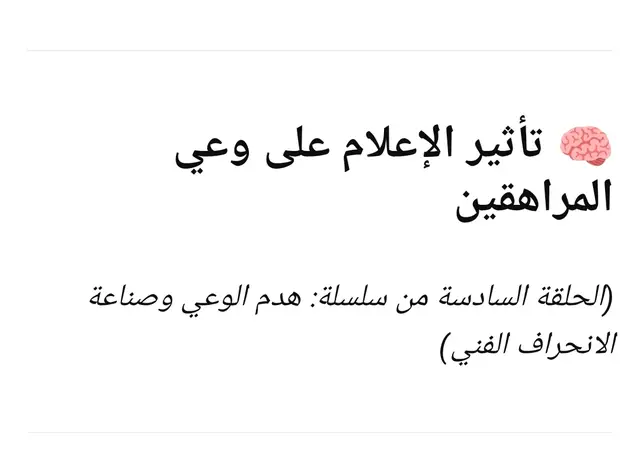 🧠 تأثير الإعلام على وعي المراهقين

(الحلقة السادسة من سلسلة: هدم الوعي وصناعة الانحراف الفني)